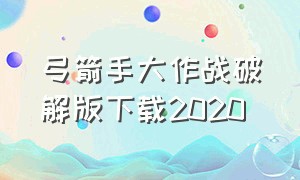 弓箭手大作战破解版下载2020